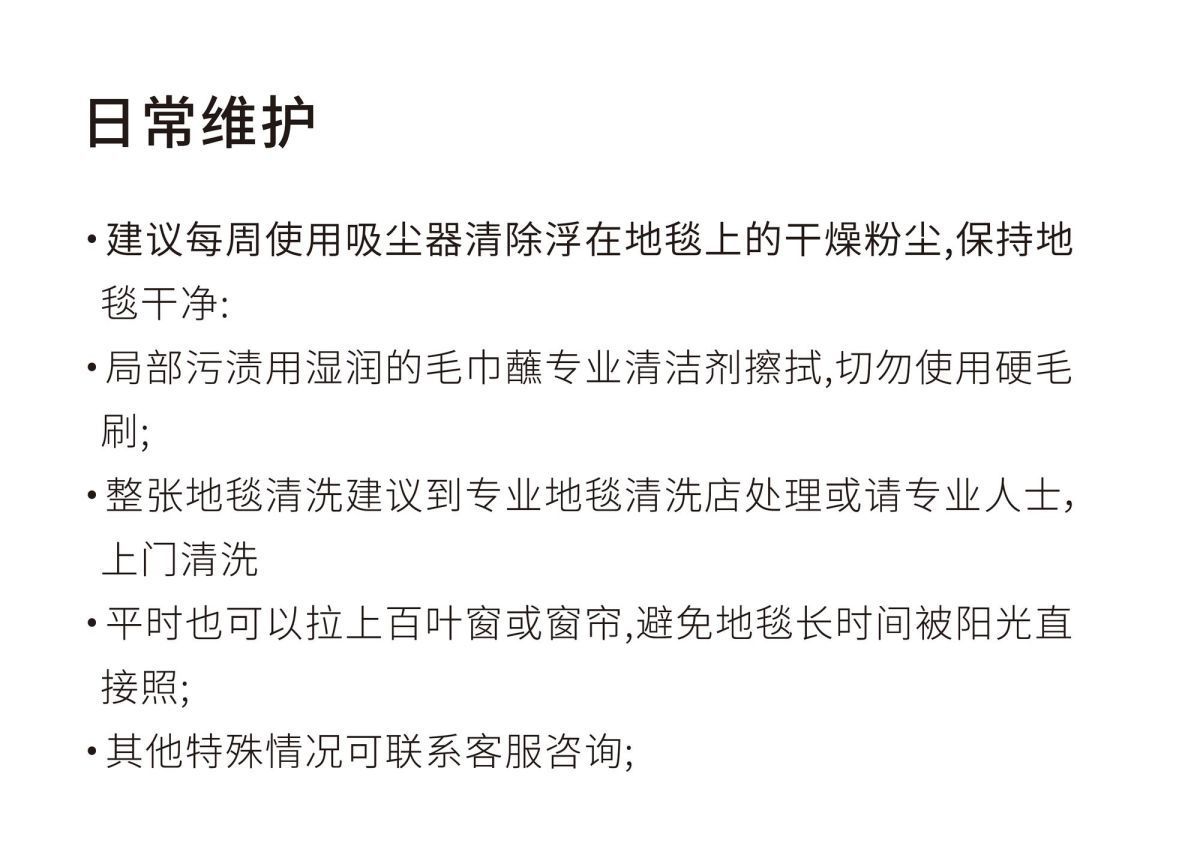 日常维护

• 建议每周使用吸尘器清除浮在地毯上的干燥粉尘,保持地毯干净:

• 局部污渍用湿润的毛巾蘸专业清洁剂擦拭,切勿使用硬毛刷;

• 整张地毯清洗建议到专业地毯清洗店处理或请专业人士,上门清洗

• 平时也可以拉上百叶窗或窗帘,避免地毯长时间被阳光直接照;

• 其他特殊情况可联系客服咨询;